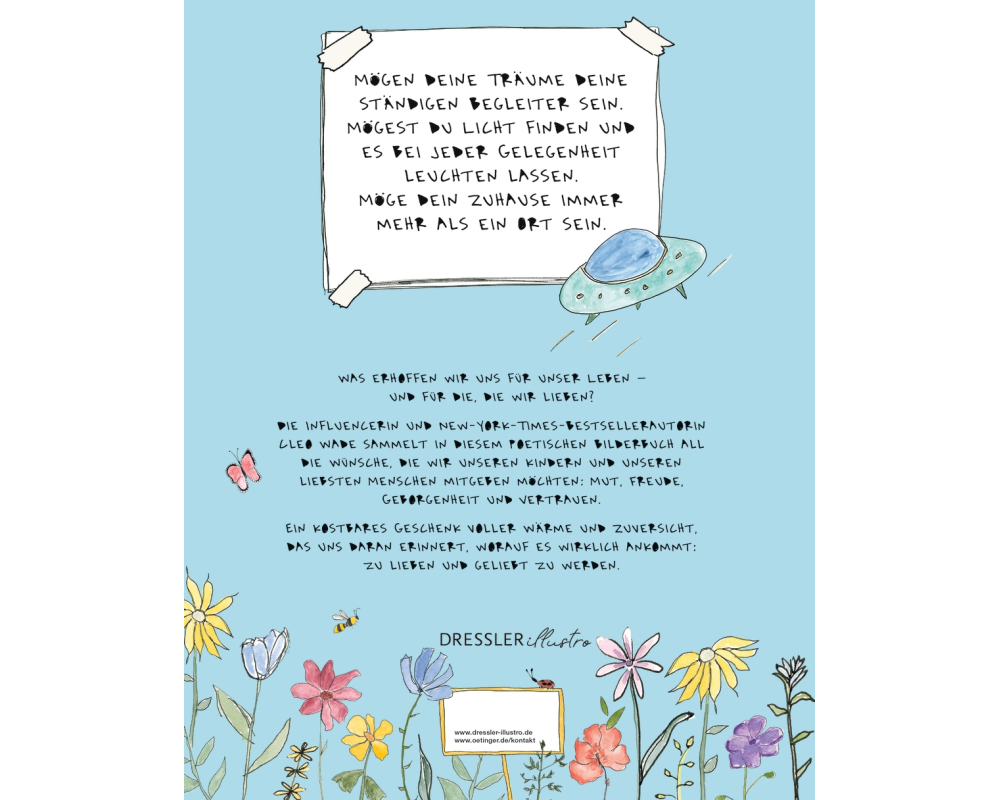 MÖGEN DEINE TRÄUME DEINE STÄNDIGEN BEGLEITER SEIN.
MÖGEST DU LICHT FINDEN UND ES BEI JEDER GELEGENHEIT LEUCHTEN LASSEN.
MÖGE DEIN ZUHAUSE IMMER MEHR ALS EIN ORT SEIN.

WAS ERHOFFEN WIR UNS FÜR UNSER LEBEN – UND FÜR DIE, DIE WIR LIEBEN?

DIE INFLUENCERIN UND NEW-YORK-TIMES-BESTSELLERAUTORIN CLEO WADE SAMMELT IN DIESEM POETISCHEN BILDERBUCH ALL DIE WÜNSCHE, DIE WIR UNSEREN KINDERN UND UNSEREN LIEBSTEN MENSCHEN MITGEBEN MÖCHTEN: MUT, FREUDE, GEBORGENHEIT UND VERTRAUEN.

EIN KOSTBARES GESCHENK VOLLER WÄRME UND ZUVERSICHT, DAS UNS DARAN ERINNERT, WORAUF ES WIRKLICH ANKOMMT: ZU LIEBEN UND GELIEBT ZU WERDEN.

DRESSLER illustro

www.dressler-illustro.de
www.oetinger.de/kontakt